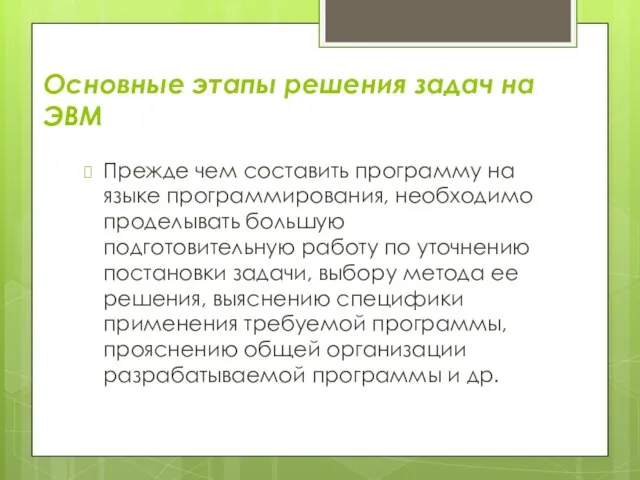 Основные этапы решения задач на ЭВМ

Прежде чем составить программу на языке программирования, необходимо проделывать большую подготовительную работу по уточнению постановки задачи, выбору метода ее решения, выяснению специфики применения требуемой программы, прояснению общей организации разрабатываемой программы и др.